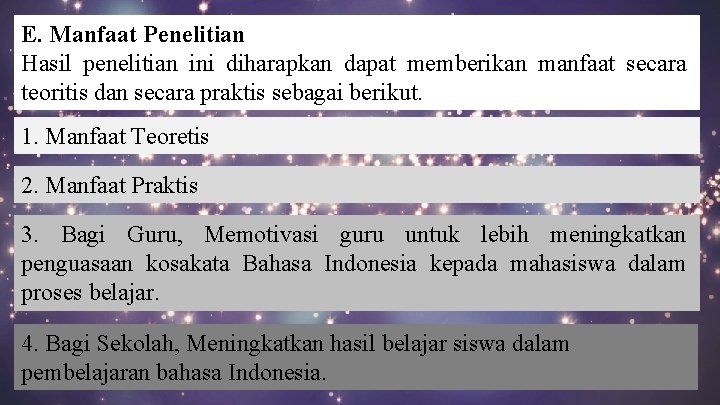 E. Manfaat Penelitian
Hasil penelitian ini diharapkan dapat memberikan manfaat secara teoritis dan secara praktis sebagai berikut.

1. Manfaat Teoretis

2. Manfaat Praktis

3. Bagi Guru, Memotivasi guru untuk lebih meningkatkan penguasaan kosakata Bahasa Indonesia kepada mahasiswa dalam proses belajar.

4. Bagi Sekolah, Meningkatkan hasil belajar siswa dalam pembelajaran bahasa Indonesia.